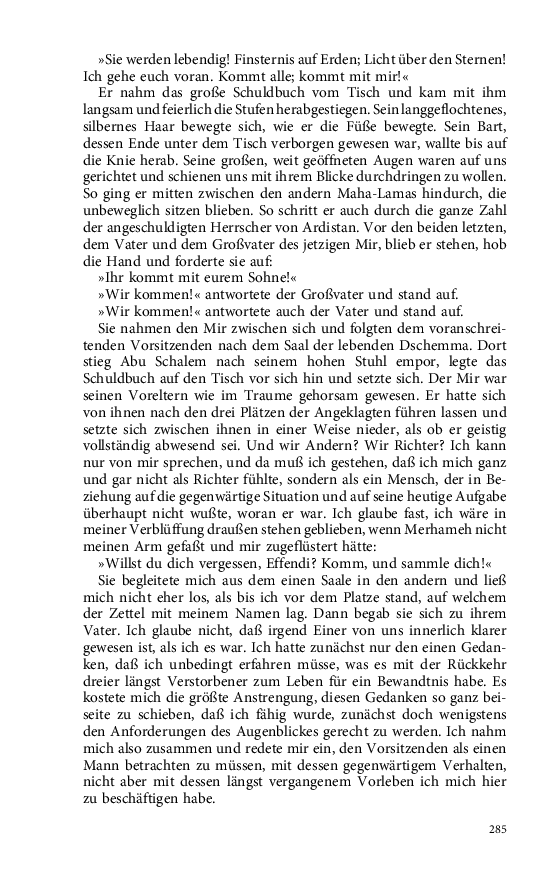 »Sie werden lebendig! Finsternis auf Erden; Licht über den Sternen! Ich gehe euch voran. Kommt alle; kommt mit mir!«

Er nahm das große Schuldbuch vom Tisch und kam mit ihm langsam und feierlich die Stufen herabgestiegen. Sein langgeflochtenes, silbernes Haar bewegte sich, wie er die Füße bewegte. Sein Bart, dessen Ende unter dem Tisch verborgen gewesen war, wallte bis auf die Knie herab. Seine großen, weit geöffneten Augen waren auf uns gerichtet und schienen uns mit ihrem Blicke durchdringen zu wollen. So ging er mitten zwischen den andern Maha-Lamas hindurch, die unbeweglich sitzen blieben. So schritt er auch durch die ganze Zahl der angeschuldigten Herrscher von Ardistan. Vor den beiden letzten, dem Vater und dem Großvater des jetzigen Mir, blieb er stehen, hob die Hand und forderte sie auf:

»Ihr kommt mit eurem Sohne!«

»Wir kommen!« antwortete der Großvater und stand auf.

»Wir kommen!« antwortete auch der Vater und stand auf.

Sie nahmen den Mir zwischen sich und folgten dem voranschreitenden Vorsitzenden nach dem Saal der lebenden Dschemma. Dort stieg Abu Schalem nach seinem hohen Stuhl empor, legte das Schuldbuch auf den Tisch vor sich hin und setzte sich. Der Mir war seinen Voreltern wie im Traume gehorsam gewesen. Er hatte sich von ihnen nach den drei Plätzen der Angeklagten führen lassen und setzte sich zwischen ihnen in einer Weise nieder, als ob er geistig vollständig abwesend sei. Und wir Andern? Wir Richter? Ich kann nur von mir sprechen, und da muß ich gestehen, daß ich mich ganz und gar nicht als Richter fühlte, sondern als ein Mensch, der in Beziehung auf die gegenwärtige Situation und auf seine heutige Aufgabe überhaupt nicht wußte, woran er war. Ich glaube fast, ich wäre in meiner Verblüffung draußen stehen geblieben, wenn Merhameh nicht meinen Arm gefaßt und mir zugeflüstert hätte:

»Willst du dich vergessen, Effendi? Komm, und sammle dich!«

Sie begleitete mich aus dem einen Saale in den andern und ließ mich nicht eher los, als bis ich vor dem Platze stand, auf welchem der Zettel mit meinem Namen lag. Dann begab sie sich zu ihrem Vater. Ich glaube nicht, daß irgend Einer von uns innerlich klarer gewesen ist, als ich es war. Ich hatte zunächst nur den einen Gedanken, daß ich unbedingt erfahren müsse, was es mit der Rückkehr dreier längst Verstorbener zum Leben für ein Bewandtnis habe. Es kostete mich die größte Anstrengung, diesen Gedanken so ganz beiseite zu schieben, daß ich fähig wurde, zunächst doch wenigstens den Anforderungen des Augenblickes gerecht zu werden. Ich nahm mich also zusammen und redete mir ein, den Vorsitzenden als einen Mann betrachten zu müssen, mit dessen gegenwärtigem Verhalten, nicht aber mit dessen längst vergangenem Vorleben ich mich hier zu beschäftigen habe.

285